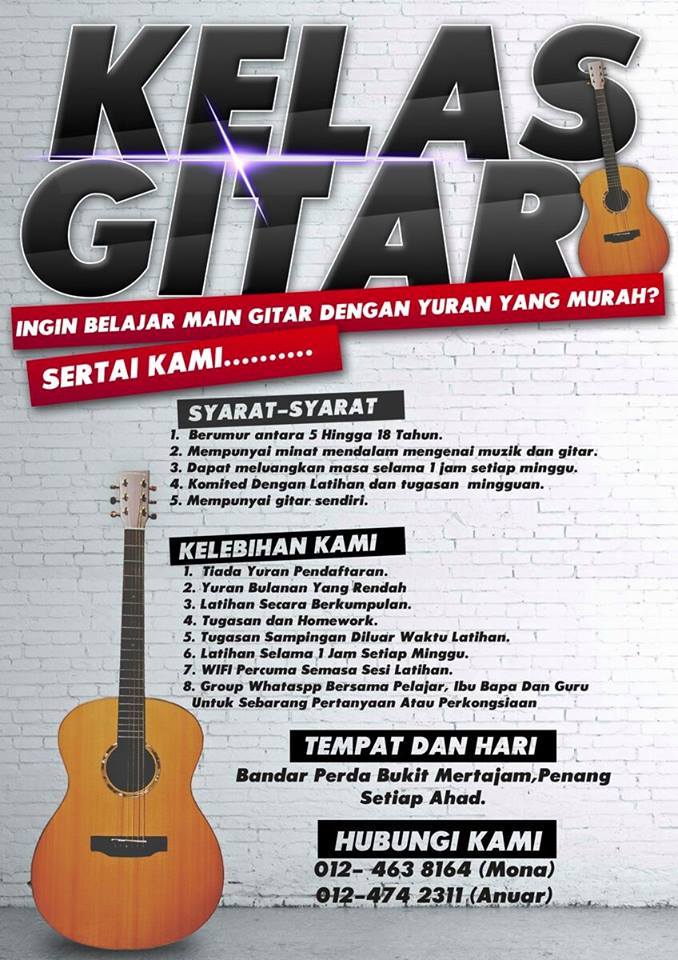 KELAS GITAR

INGIN BELAJAR MAIN GITAR DENGAN YURAN YANG MURAH?

SERTAI KAMI..........

SYARAT-SYARAT

1. Berumur antara 5 Hingga 18 Tahun.
2. Mempunyai minat mendalam mengenai muzik dan gitar.
3. Dapat meluangkan masa selama 1 jam setiap minggu.
4. Komited Dengan Latihan dan tugasan mingguan.
5. Mempunyai gitar sendiri.

KELEBIHAN KAMI

1. Tiada Yuran Pendaftaran.
2. Yuran Bulanan Yang Rendah
3. Latihan Secara Berkumpulan.
4. Tugasan dan Homework.
5. Tugasan Sampingan Diluar Waktu Latihan.
6. Latihan Selama 1 Jam Setiap Minggu.
7. WIFI Percuma Semasa Sesi Latihan.
8. Group Whataspp Bersama Pelajar, Ibu Bapa Dan Guru Untuk Sebarang Pertanyaan Atau Perkongsiaan

TEMPAT DAN HARI

Bandar Perda Bukit Mertajam,Penang
Setiap Ahad.

HUBUNGI KAMI

012- 463 8164 (Mona)
012-474 2311 (Anuar)